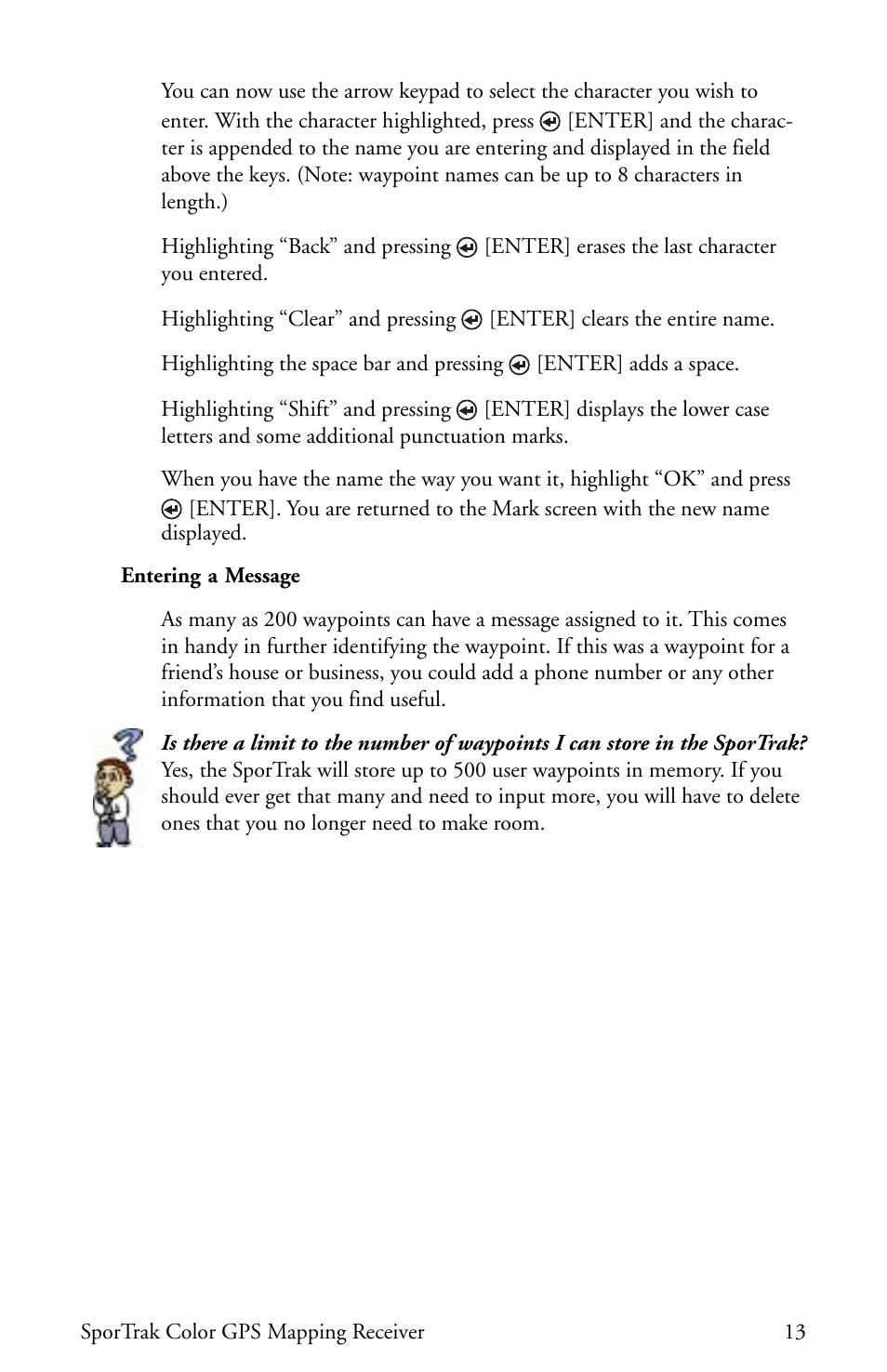 You can now use the arrow keypad to select the character you wish to enter. With the character highlighted, press [ENTER] and the character is appended to the name you are entering and displayed in the field above the keys. (Note: waypoint names can be up to 8 characters in length.)

Highlighting “Back” and pressing [ENTER] erases the last character you entered.

Highlighting “Clear” and pressing [ENTER] clears the entire name.

Highlighting the space bar and pressing [ENTER] adds a space.

Highlighting “Shift” and pressing [ENTER] displays the lower case letters and some additional punctuation marks.

When you have the name the way you want it, highlight “OK” and press [ENTER]. You are returned to the Mark screen with the new name displayed.

Entering a Message

As many as 200 waypoints can have a message assigned to it. This comes in handy in further identifying the waypoint. If this was a waypoint for a friend’s house or business, you could add a phone number or any other information that you find useful.

Is there a limit to the number of waypoints I can store in the SporTrak?
Yes, the SporTrak will store up to 500 user waypoints in memory. If you should ever get that many and need to input more, you will have to delete ones that you no longer need to make room.

SporTrak Color GPS Mapping Receiver 13